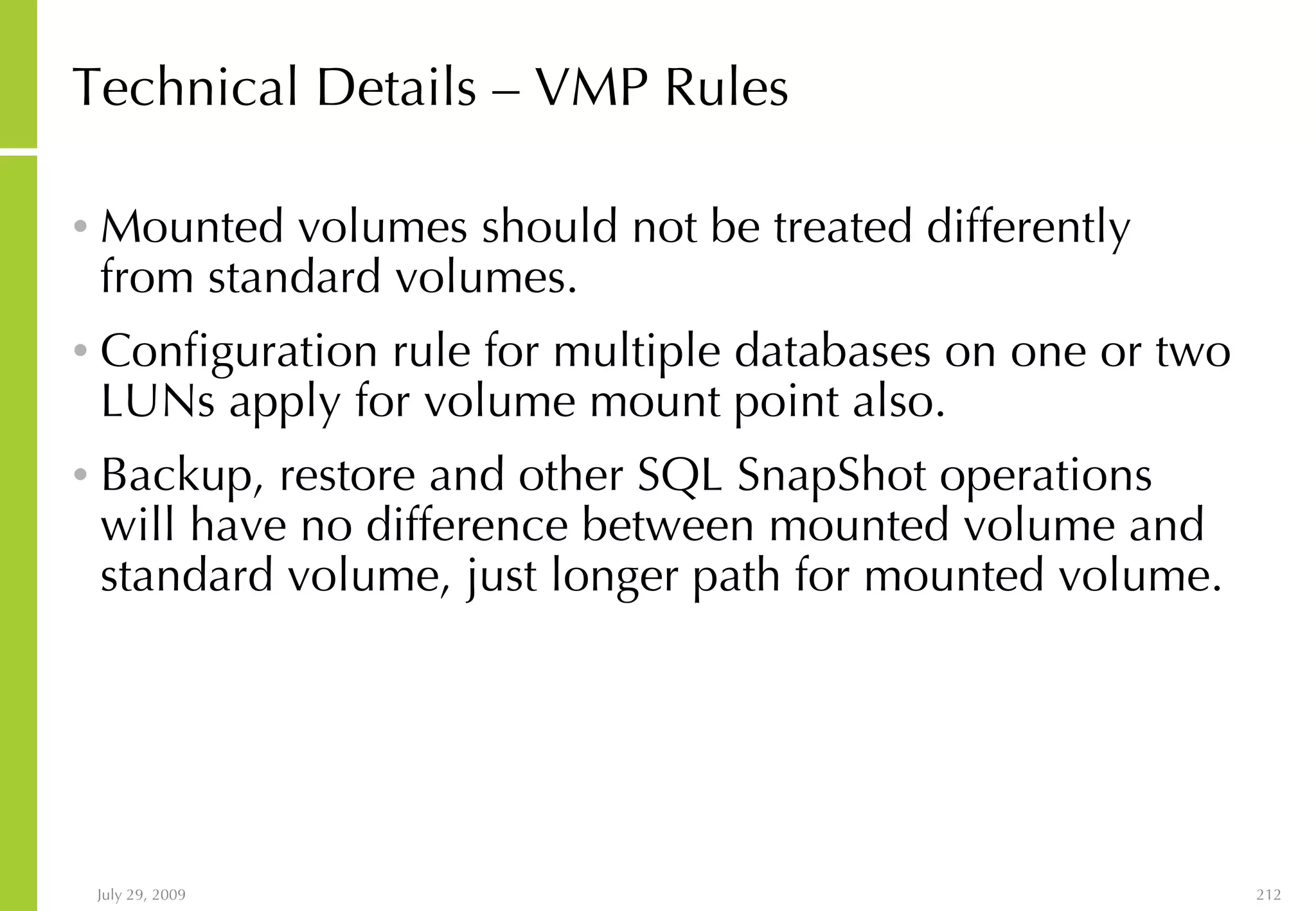 Technical Details – VMP Rules

• Mounted volumes should not be treated differently from standard volumes.

• Configuration rule for multiple databases on one or two LUNs apply for volume mount point also.

• Backup, restore and other SQL SnapShot operations will have no difference between mounted volume and standard volume, just longer path for mounted volume.

July 29, 2009

212